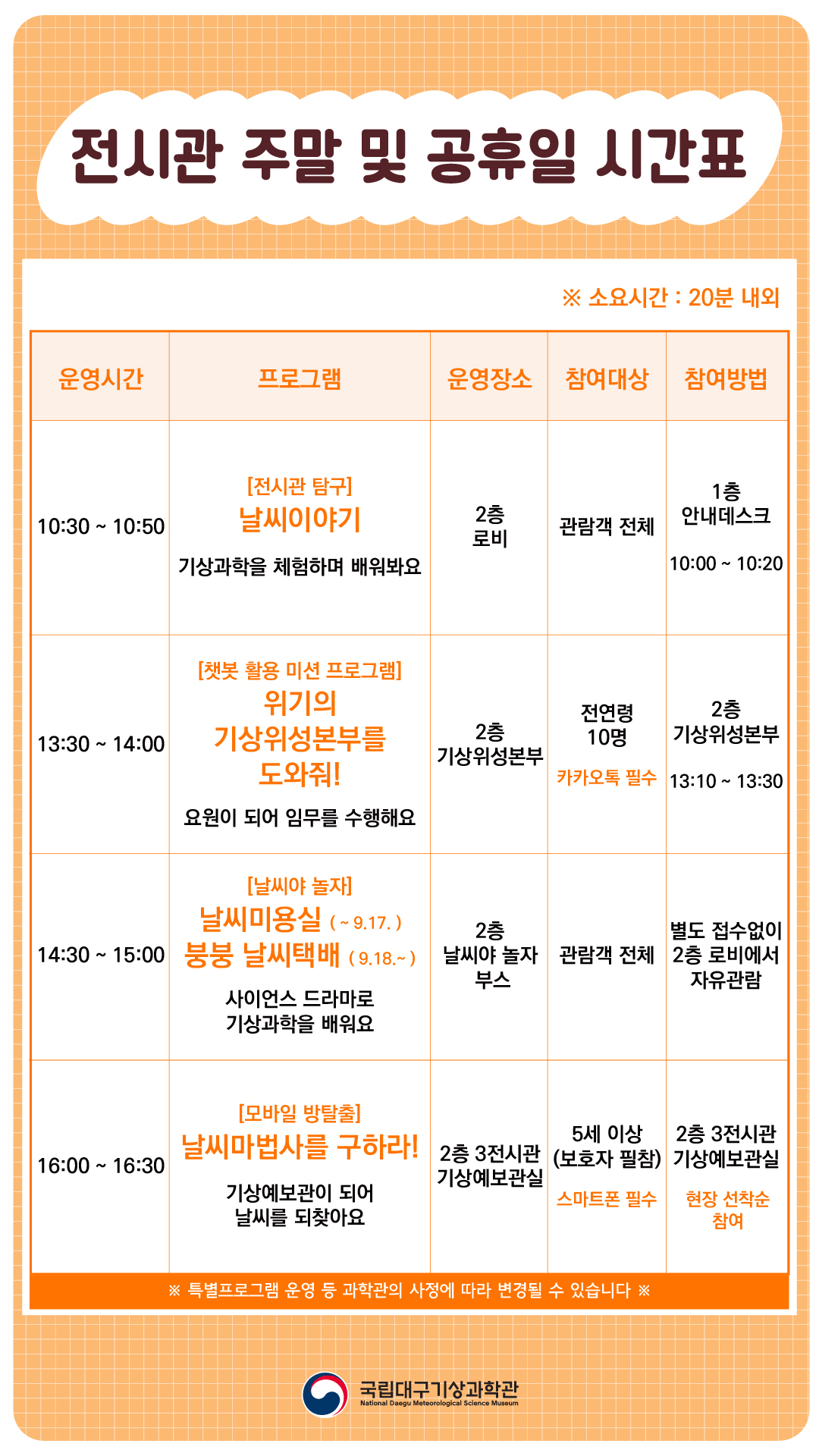 전시관 주말 및 공휴일 시간표

※ 소요시간 : 20분 내외

| 운영시간 | 프로그램 | 운영장소 | 참여대상 | 참여방법 |
|---|---|---|---|---|
| 10:30 ~ 10:50 | [전시관 탐구] 날씨이야기 기상과학을 체험하며 배워봐요 | 2층 로비 | 관람객 전체 | 1층 안내데스크 10:00 ~ 10:20 |
| 13:30 ~ 14:00 | [챗봇 활용 미션 프로그램] 위기의 기상위성본부를 도와줘! 요원이 되어 임무를 수행해요 | 2층 기상위성본부 | 전연령 10명 카카오톡 필수 | 2층 기상위성본부 13:10 ~ 13:30 |
| 14:30 ~ 15:00 | [날씨야 놀자] 날씨미용실 ( ~ 9.17. ) 붕붕 날씨택배 ( 9.18.~ ) 사이언스 드라마로 기상과학을 배워요 | 2층 날씨야 놀자 부스 | 관람객 전체 | 별도 접수없이 2층 로비에서 자유관람 |
| 16:00 ~ 16:30 | [모바일 방탈출] 날씨마법사를 구하라! 기상예보관이 되어 날씨를 되찾아요 | 2층 3전시관 기상예보관실 | 5세 이상 (보호자 필참) 스마트폰 필수 | 2층 3전시관 기상예보관실 현장 선착순 참여 |

※ 특별프로그램 운영 등 과학관의 사정에 따라 변경될 수 있습니다 ※

국립대구기상과학관
National Daegu Meteorological Science Museum